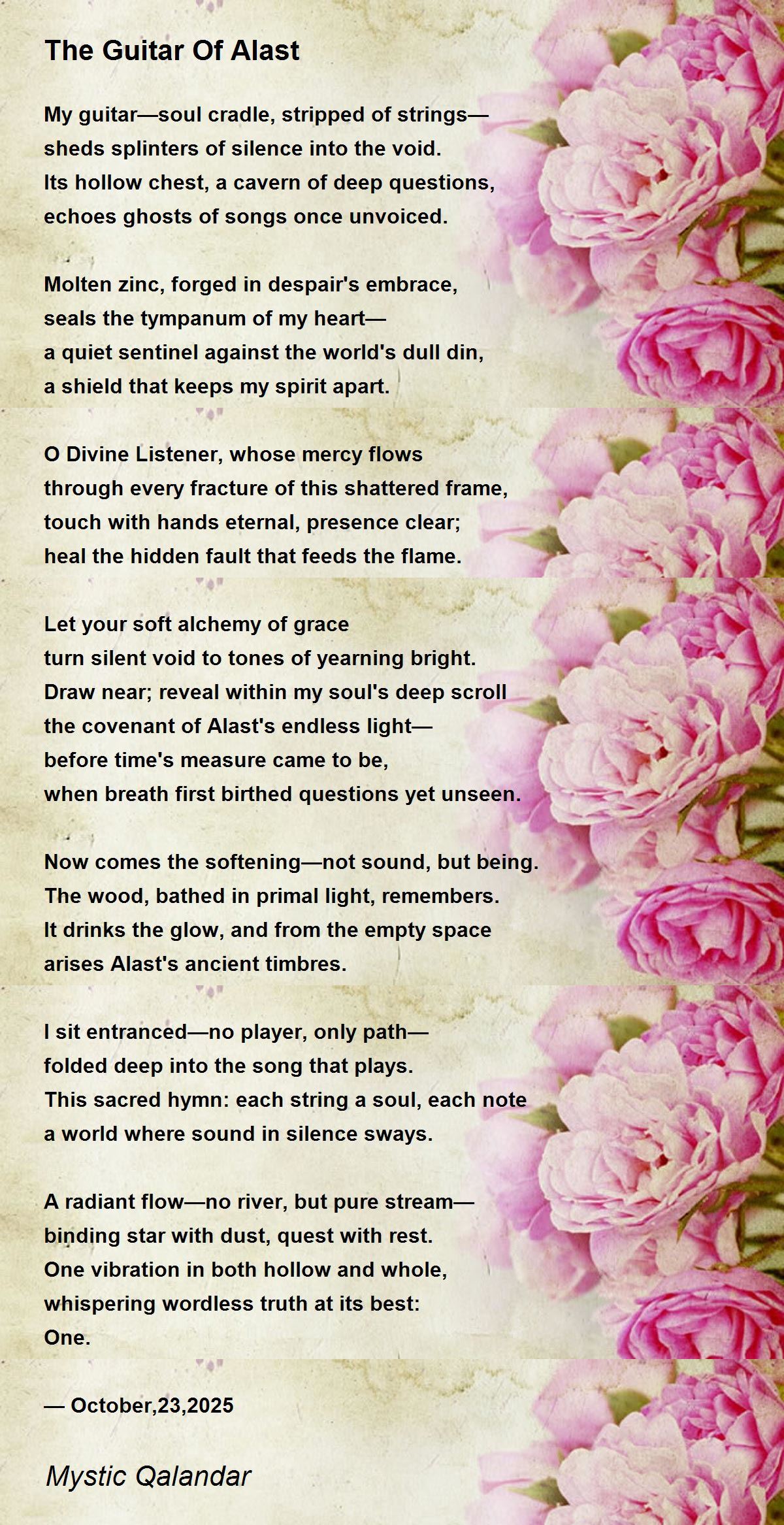 The Guitar Of Alast

My guitar—soul cradle, stripped of strings—
sheds splinters of silence into the void.
Its hollow chest, a cavern of deep questions,
echoes ghosts of songs once unvoiced.

Molten zinc, forged in despair's embrace,
seals the tympanum of my heart—
a quiet sentinel against the world's dull din,
a shield that keeps my spirit apart.

O Divine Listener, whose mercy flows
through every fracture of this shattered frame,
touch with hands eternal, presence clear;
heal the hidden fault that feeds the flame.

Let your soft alchemy of grace
turn silent void to tones of yearning bright.
Draw near; reveal within my soul's deep scroll
the covenant of Alast's endless light—
before time's measure came to be,
when breath first birthed questions yet unseen.

Now comes the softening—not sound, but being.
The wood, bathed in primal light, remembers.
It drinks the glow, and from the empty space
arises Alast's ancient timbres.

I sit entranced—no player, only path—
folded deep into the song that plays.
This sacred hymn: each string a soul, each note
a world where sound in silence sways.

A radiant flow—no river, but pure stream—
binding star with dust, quest with rest.
One vibration in both hollow and whole,
whispering wordless truth at its best:
One.

— October,23,2025

Mystic Qalandar